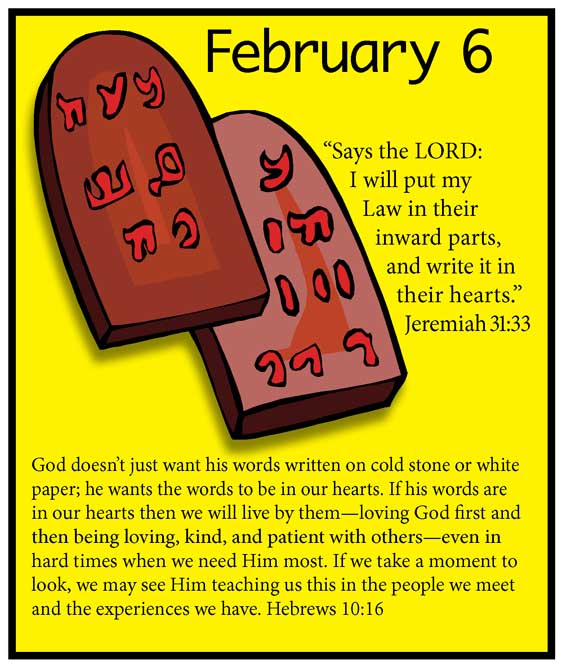 February 6

“Says the LORD: I will put my Law in their inward parts, and write it in their hearts.” Jeremiah 31:33

God doesn’t just want his words written on cold stone or white paper; he wants the words to be in our hearts. If his words are in our hearts then we will live by them—loving God first and then being loving, kind, and patient with others—even in hard times when we need Him most. If we take a moment to look, we may see Him teaching us this in the people we meet and the experiences we have. Hebrews 10:16